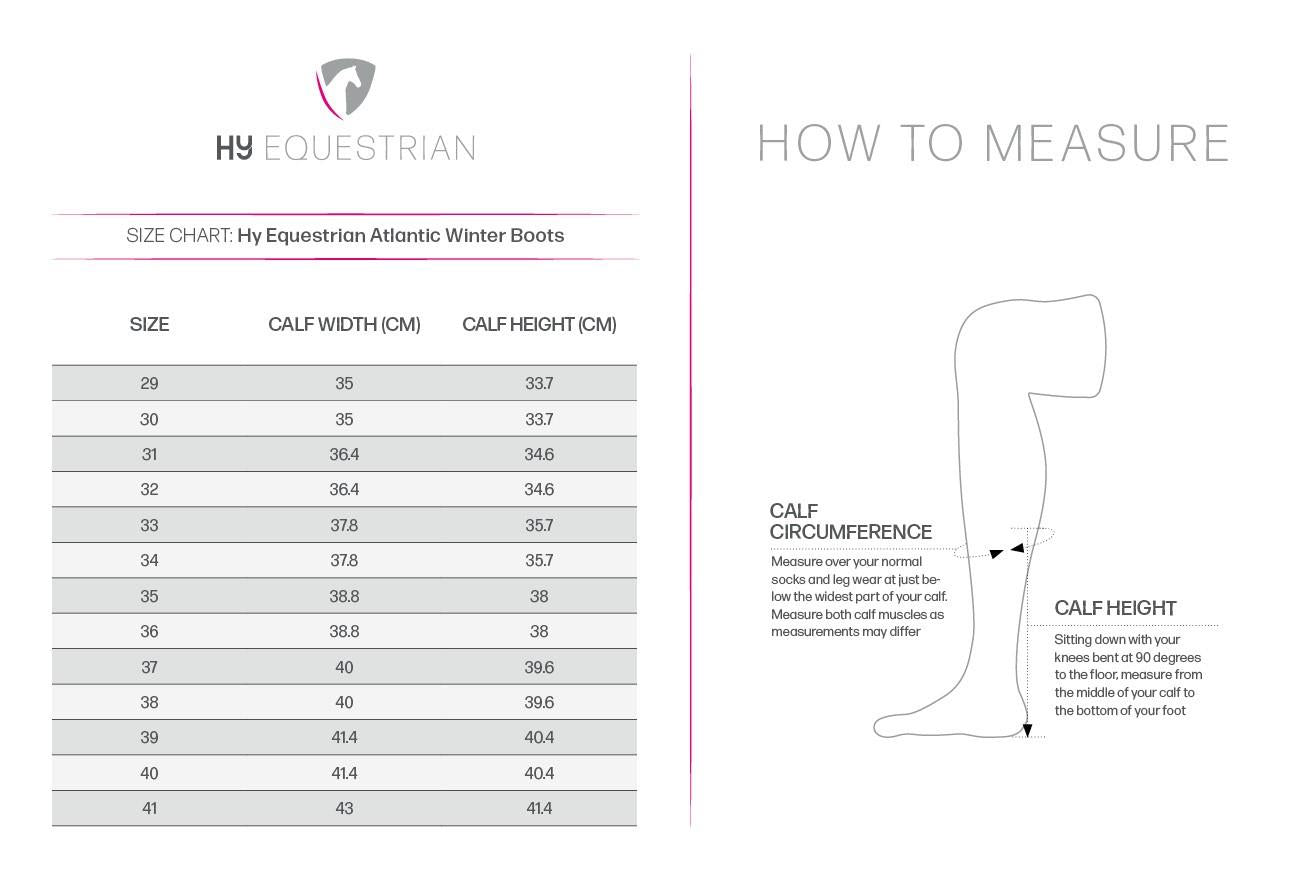 HY EQUESTRIAN

SIZE CHART: Hy Equestrian Atlantic Winter Boots

| SIZE | CALF WIDTH (CM) | CALF HEIGHT (CM) |
|---|---|---|
| 29 | 35 | 33.7 |
| 30 | 35 | 33.7 |
| 31 | 36.4 | 34.6 |
| 32 | 36.4 | 34.6 |
| 33 | 37.8 | 35.7 |
| 34 | 37.8 | 35.7 |
| 35 | 38.8 | 38 |
| 36 | 38.8 | 38 |
| 37 | 40 | 39.6 |
| 38 | 40 | 39.6 |
| 39 | 41.4 | 40.4 |
| 40 | 41.4 | 40.4 |
| 41 | 43 | 41.4 |

HOW TO MEASURE

CALF CIRCUMFERENCE
Measure over your normal socks and leg wear at just below the widest part of your calf. Measure both calf muscles as measurements may differ

CALF HEIGHT
Sitting down with your knees bent at 90 degrees to the floor, measure from the middle of your calf to the bottom of your foot